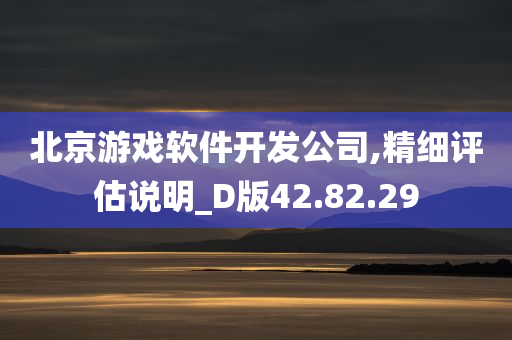 北京游戏软件开发公司,精细评估说明_D版42.82.29